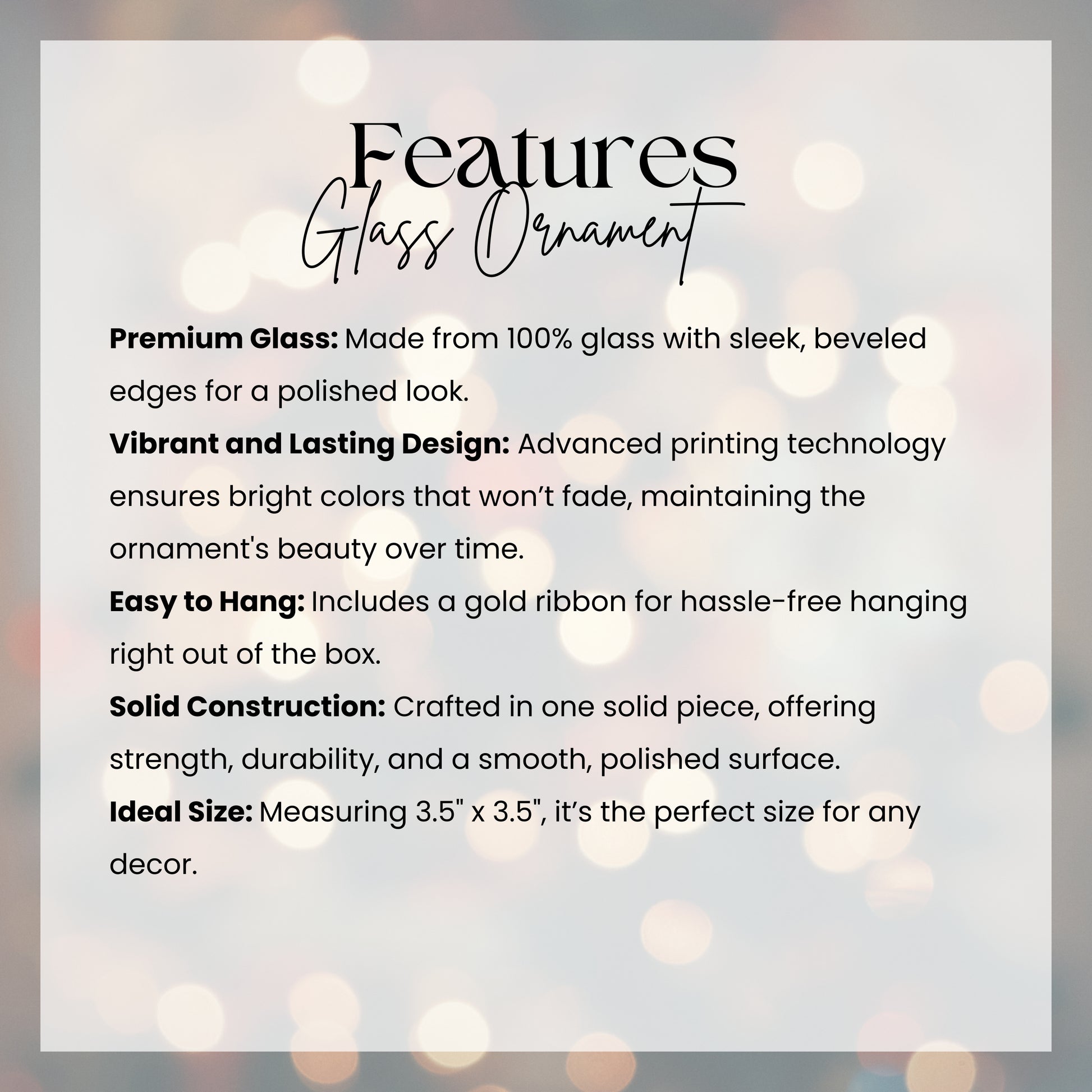 Features
Glass Ornament

Premium Glass: Made from 100% glass with sleek, beveled edges for a polished look.

Vibrant and Lasting Design: Advanced printing technology ensures bright colors that won't fade, maintaining the ornament's beauty over time.

Easy to Hang: Includes a gold ribbon for hassle-free hanging right out of the box.

Solid Construction: Crafted in one solid piece, offering strength, durability, and a smooth, polished surface.

Ideal Size: Measuring 3.5" x 3.5", it's the perfect size for any decor.